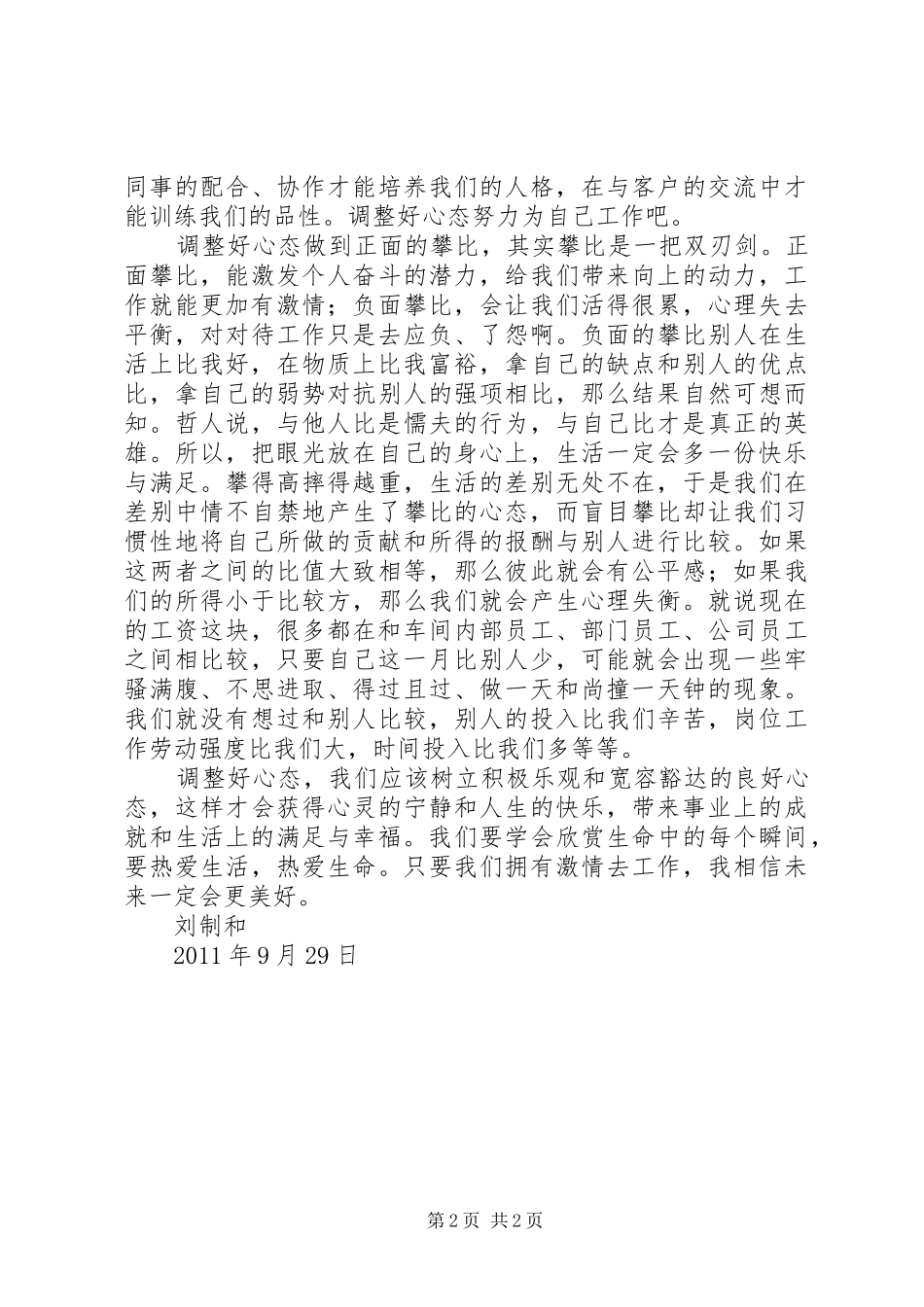 同事的配合、协作才能培养我们的人格，在与客户的交流中才能训练我们的品性。调整好心态努力为自己工作吧。

调整好心态做到正面的攀比，其实攀比是一把双刃剑。正面攀比，能激发个人奋斗的潜力，给我们带来向上的动力，工作就能更加有激情；负面攀比，会让我们活得很累，心理失去平衡，对对待工作只是去应负、了怨啊。负面的攀比别人在生活上比我好，在物质上比我富裕，拿自己的缺点和别人的优点比，拿自己的弱势对抗别人的强项相比，那么结果自然可想而知。哲人说，与他人比是懦夫的行为，与自己比才是真正的英雄。所以，把眼光放在自己的身心上，生活一定会多一份快乐与满足。攀得高摔得越重，生活的差别无处不在，于是我们在差别中情不自禁地产生了攀比的心态，而盲目攀比却让我们习惯性地将自己所做的贡献和所得的报酬与别人进行比较。如果这两者之间的比值大致相等，那么彼此就会有公平感；如果我们的所得小于比较方，那么我们就会产生心理失衡。就说现在的工资这块，很多都在和车间内部员工、部门员工、公司员工之间相比较，只要自己这一月比别人少，可能就会出现一些牢骚满腹、不思进取、得过且过、做一天和尚撞一天钟的现象。我们就没有想过和别人比较，别人的投入比我们辛苦，岗位工作劳动强度比我们大，时间投入比我们多等等。

调整好心态，我们应该树立积极乐观和宽容豁达的良好心态，这样才会获得心灵的宁静和人生的快乐，带来事业上的成就和生活上的满足与幸福。我们要学会欣赏生命中的每个瞬间，要热爱生活，热爱生命。只要我们拥有激情去工作，我相信未来一定会更美好。

刘制和

2011 年 9 月 29 日

第 2 页 共 2 页